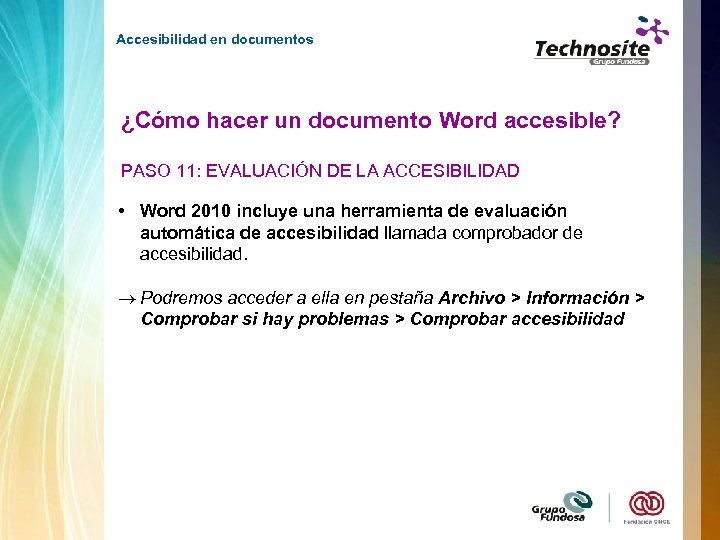 Accesibilidad en documentos

Technosite
Grupo Fundosa

¿Cómo hacer un documento Word accesible?

PASO 11: EVALUACIÓN DE LA ACCESIBILIDAD

• Word 2010 incluye una herramienta de evaluación automática de accesibilidad llamada comprobador de accesibilidad.

→ Podremos acceder a ella en pestaña Archivo > Información > Comprobar si hay problemas > Comprobar accesibilidad

Grupo Fundosa

Fundación ONCE